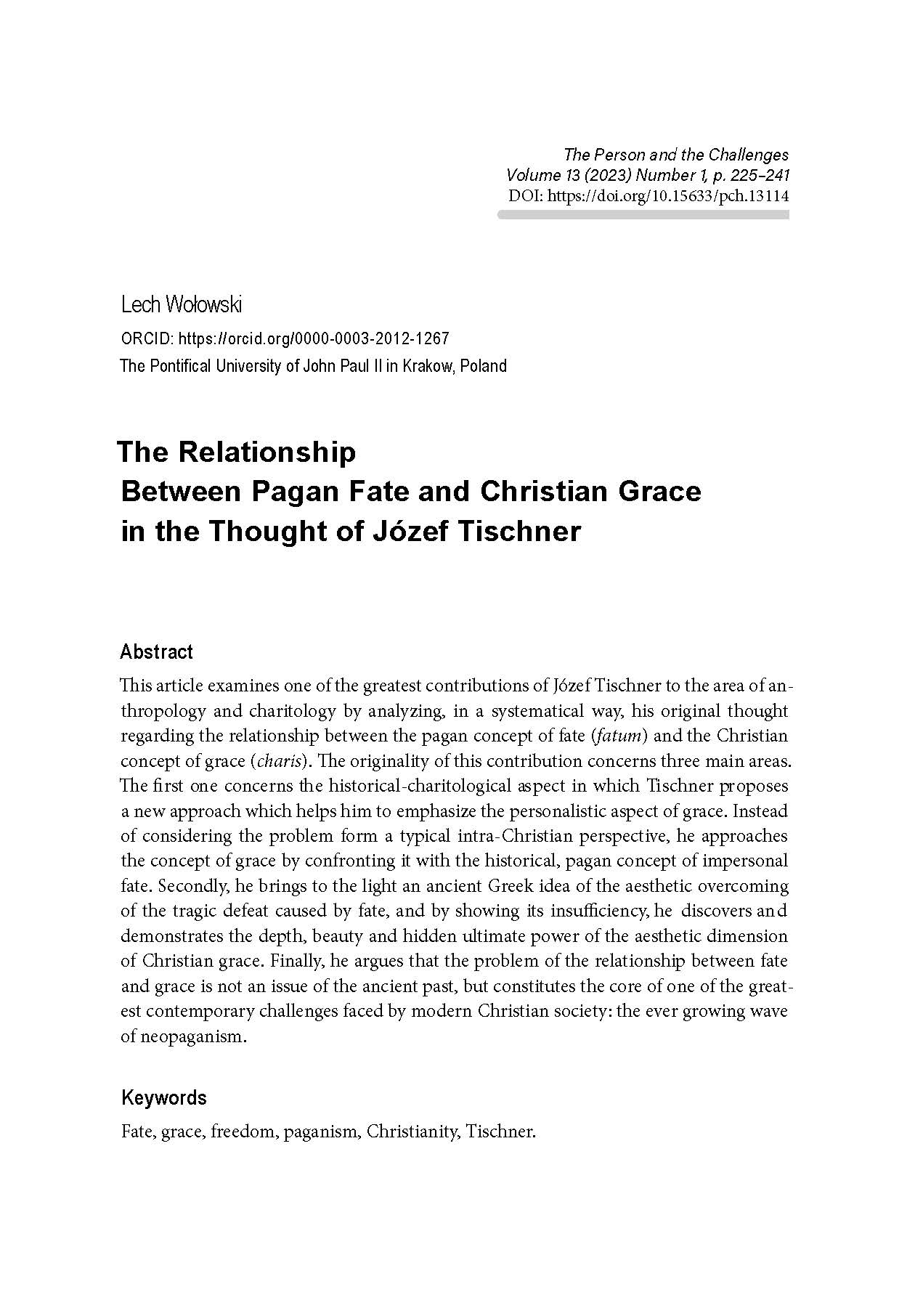 The Person and the Challenges
Volume 13 (2023) Number 1, p. 225–241
DOI: https://doi.org/10.15633/pch.13114

Lech Wołowski
ORCID: https://orcid.org/0000-0003-2012-1267
The Pontifical University of John Paul II in Krakow, Poland

The Relationship Between Pagan Fate and Christian Grace in the Thought of Józef Tischner

Abstract
This article examines one of the greatest contributions of Józef Tischner to the area of anthropology and charitology by analyzing, in a systematical way, his original thought regarding the relationship between the pagan concept of fate (fatum) and the Christian concept of grace (charis). The originality of this contribution concerns three main areas. The first one concerns the historical-charitological aspect in which Tischner proposes a new approach which helps him to emphasize the personalistic aspect of grace. Instead of considering the problem form a typical intra-Christian perspective, he approaches the concept of grace by confronting it with the historical, pagan concept of impersonal fate. Secondly, he brings to the light an ancient Greek idea of the aesthetic overcoming of the tragic defeat caused by fate, and by showing its insufficiency, he discovers and demonstrates the depth, beauty and hidden ultimate power of the aesthetic dimension of Christian grace. Finally, he argues that the problem of the relationship between fate and grace is not an issue of the ancient past, but constitutes the core of one of the greatest contemporary challenges faced by modern Christian society: the ever growing wave of neopaganism.

Keywords
Fate, grace, freedom, paganism, Christianity, Tischner.